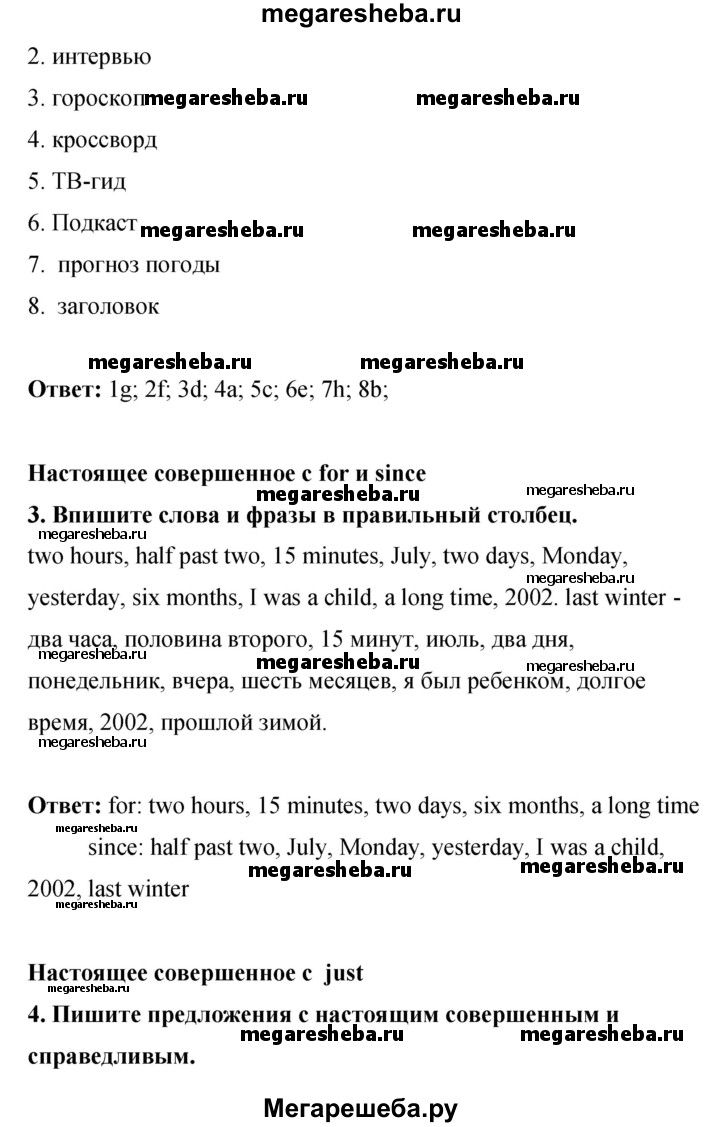 megaresheba.ru

2. интервью

3. гороскоп megaresheba.ru megaresheba.ru

4. кроссворд

5. ТВ-гид

6. Подкаст megaresheba.ru megaresheba.ru

7. прогноз погоды

8. заголовок

megaresheba.ru megaresheba.ru

**Ответ:** 1g; 2f; 3d; 4a; 5c; 6e; 7h; 8b;

**Настоящее совершенное с for и since**

megaresheba.ru megaresheba.ru

**3. Впишите слова и фразы в правильный столбец.**

megaresheba.ru

two hours, half past two, 15 minutes, July, two days, Monday, yesterday, six months, I was a child, a long time, 2002. last winter - два часа, половина второго, 15 минут, июль, два дня, понедельник, вчера, шесть месяцев, я был ребенком, долгое время, 2002, прошлой зимой.

megaresheba.ru megaresheba.ru megaresheba.ru megaresheba.ru megaresheba.ru

**Ответ:** for: two hours, 15 minutes, two days, six months, a long time

megaresheba.ru

since: half past two, July, Monday, yesterday, I was a child, 2002, last winter

megaresheba.ru megaresheba.ru megaresheba.ru

**Настоящее совершенное с just**

megaresheba.ru

**4. Пишите предложения с настоящим совершенным и справедливым.**

megaresheba.ru megaresheba.ru

Мегарешеба.ру